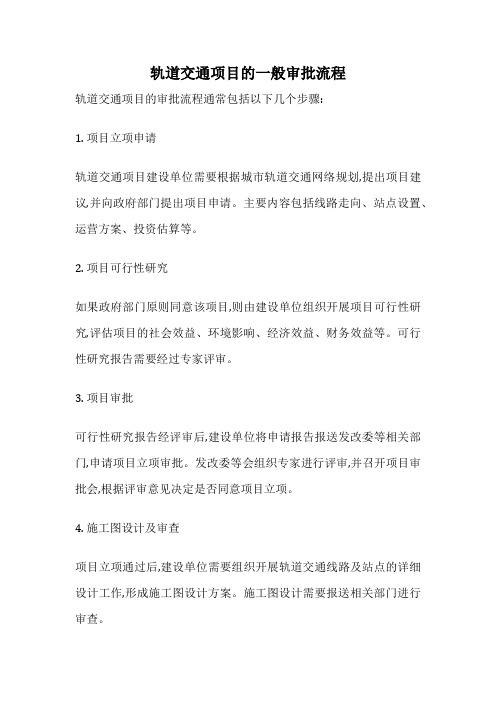 轨道交通项目的一般审批流程

轨道交通项目的审批流程通常包括以下几个步骤:

1. 项目立项申请

轨道交通项目建设单位需要根据城市轨道交通网络规划,提出项目建议,并向政府部门提出项目申请。主要内容包括线路走向、站点设置、运营方案、投资估算等。

2. 项目可行性研究

如果政府部门原则同意该项目,则由建设单位组织开展项目可行性研究,评估项目的社会效益、环境影响、经济效益、财务效益等。可行性研究报告需要经过专家评审。

3. 项目审批

可行性研究报告经评审后,建设单位将申请报告报送发改委等相关部门,申请项目立项审批。发改委等会组织专家进行评审,并召开项目审批会,根据评审意见决定是否同意项目立项。

4. 施工图设计及审查

项目立项通过后,建设单位需要组织开展轨道交通线路及站点的详细设计工作,形成施工图设计方案。施工图设计需要报送相关部门进行审查。